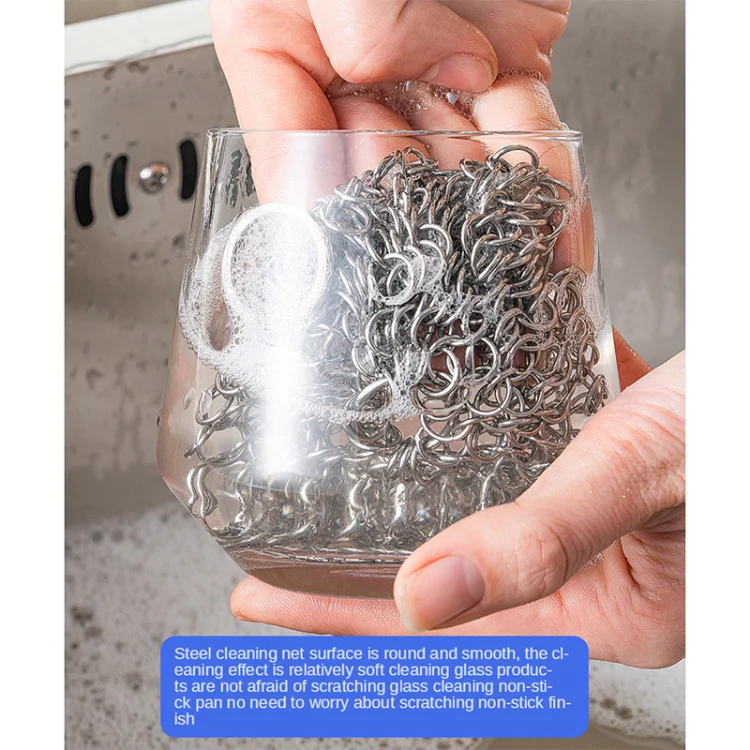 Steel cleaning net surface is round and smooth, the cleaning effect is relatively soft cleaning glass products are not afraid of scratching glass cleaning non-stick pan no need to worry about scratching non-stick finish